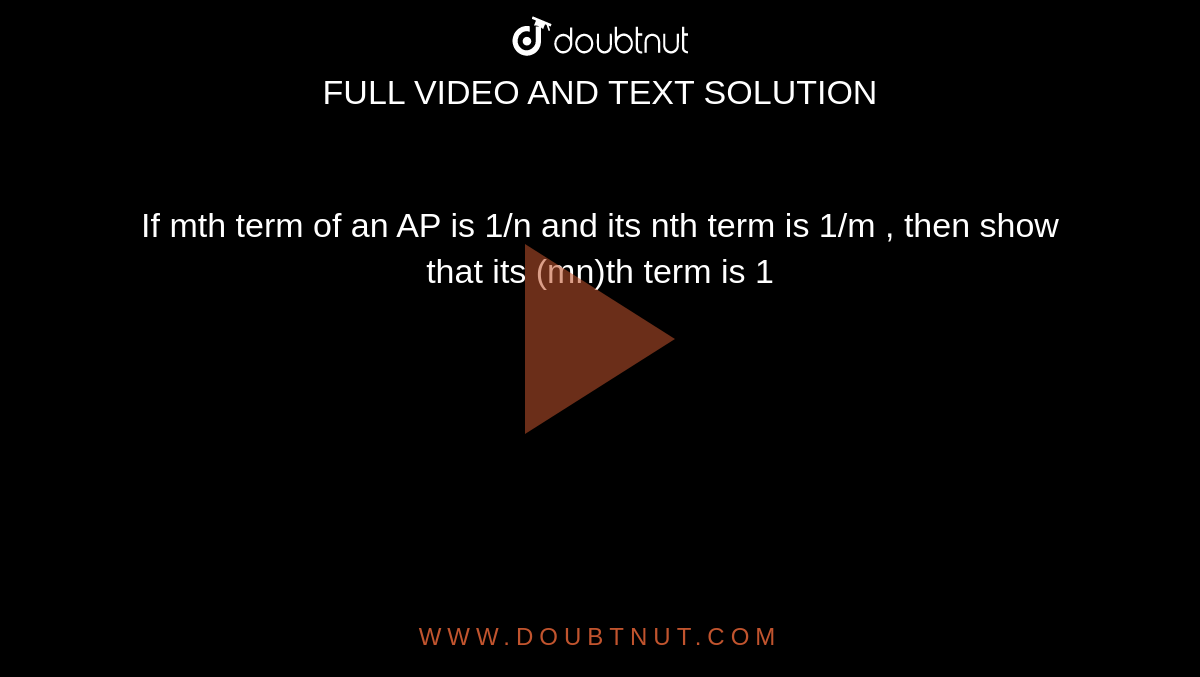 doubtnut

FULL VIDEO AND TEXT SOLUTION

If mth term of an AP is 1/n and its nth term is 1/m , then show that its (mn)th term is 1

WWW.DOUBTNUT.COM